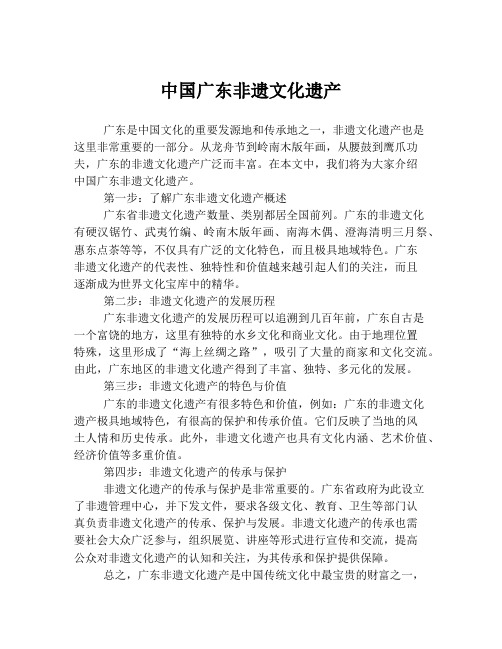 中国广东非遗文化遗产

广东是中国文化的重要发源地和传承地之一，非遗文化遗产也是这里非常重要的一部分。从龙舟节到岭南木版年画，从腰鼓到鹰爪功夫，广东的非遗文化遗产广泛而丰富。在本文中，我们将为大家介绍中国广东非遗文化遗产。

第一步：了解广东非遗文化遗产概述

广东省非遗文化遗产数量、类别都居全国前列。广东的非遗文化有硬汉锯竹、武夷竹编、岭南木版年画、南海木偶、澄海清明三月祭、惠东点茶等等，不仅具有广泛的文化特色，而且极具地域特色。广东非遗文化遗产的代表性、独特性和价值越来越引起人们的关注，而且逐渐成为世界文化宝库中的精华。

第二步：非遗文化遗产的发展历程

广东非遗文化遗产的发展历程可以追溯到几百年前，广东自古是一个富饶的地方，这里有独特的水乡文化和商业文化。由于地理位置特殊，这里形成了“海上丝绸之路”，吸引了大量的商家和文化交流。由此，广东地区的非遗文化遗产得到了丰富、独特、多元化的发展。

第三步：非遗文化遗产的特色与价值

广东的非遗文化遗产有很多特色和价值，例如：广东的非遗文化遗产极具地域特色，有很高的保护和传承价值。它们反映了当地的风土人情和历史传承。此外，非遗文化遗产也具有文化内涵、艺术价值、经济价值等多重价值。

第四步：非遗文化遗产的传承与保护

非遗文化遗产的传承与保护是非常重要的。广东省政府为此设立了非遗管理中心，并下发文件，要求各级文化、教育、卫生等部门认真负责非遗文化遗产的传承、保护与发展。非遗文化遗产的传承也需要社会大众广泛参与，组织展览、讲座等形式进行宣传和交流，提高公众对非遗文化遗产的认知和关注，为其传承和保护提供保障。

总之，广东非遗文化遗产是中国传统文化中最宝贵的财富之一，